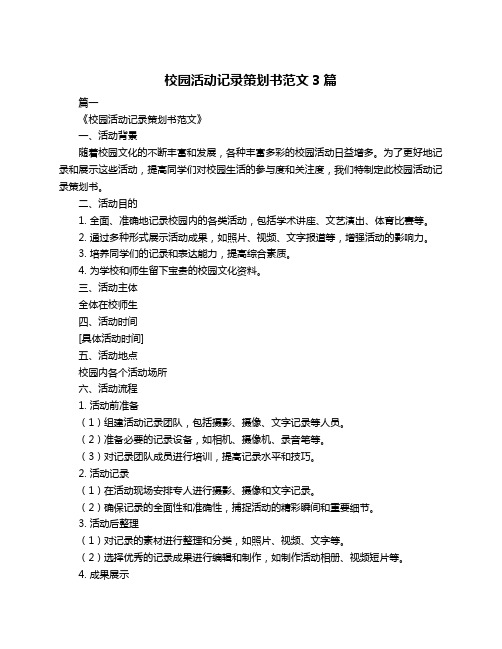 校园活动记录策划书范文 3 篇

篇一

《校园活动记录策划书范文》

一、活动背景

随着校园文化的不断丰富和发展，各种丰富多彩的校园活动日益增多。为了更好地记录和展示这些活动，提高同学们对校园生活的参与度和关注度，我们特制定此校园活动记录策划书。

二、活动目的

1. 全面、准确地记录校园内的各类活动，包括学术讲座、文艺演出、体育比赛等。

2. 通过多种形式展示活动成果，如照片、视频、文字报道等，增强活动的影响力。

3. 培养同学们的记录和表达能力，提高综合素质。

4. 为学校和师生留下宝贵的校园文化资料。

三、活动主体

全体在校师生

四、活动时间

[具体活动时间]

五、活动地点

校园内各个活动场所

六、活动流程

1. 活动前准备

（1）组建活动记录团队，包括摄影、摄像、文字记录等人员。

（2）准备必要的记录设备，如相机、摄像机、录音笔等。

（3）对记录团队成员进行培训，提高记录水平和技巧。

2. 活动记录

（1）在活动现场安排专人进行摄影、摄像和文字记录。

（2）确保记录的全面性和准确性，捕捉活动的精彩瞬间和重要细节。

3. 活动后整理

（1）对记录的素材进行整理和分类，如照片、视频、文字等。

（2）选择优秀的记录成果进行编辑和制作，如制作活动相册、视频短片等。

4. 成果展示